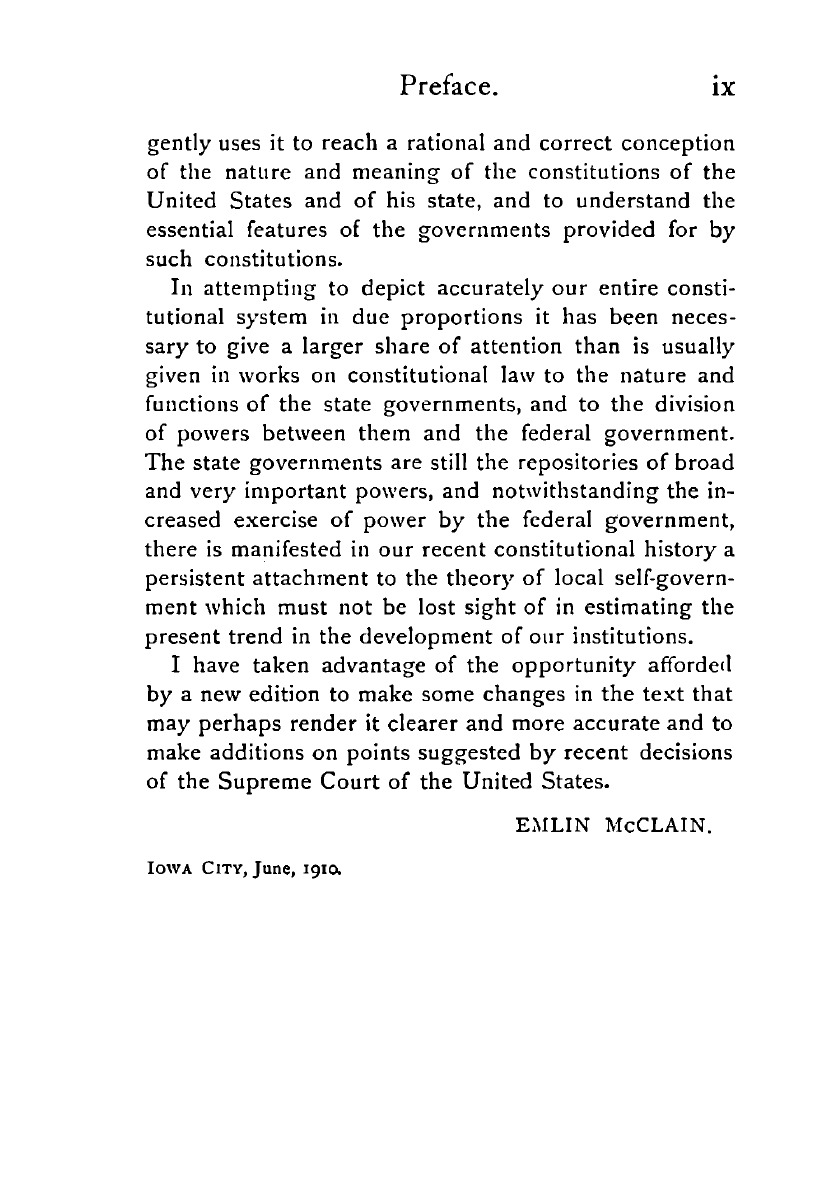 Preface. ix

gently uses it to reach a rational and correct conception of the nature and meaning of the constitutions of the United States and of his state, and to understand the essential features of the governments provided for by such constitutions.

In attempting to depict accurately our entire constitutional system in due proportions it has been necessary to give a larger share of attention than is usually given in works on constitutional law to the nature and functions of the state governments, and to the division of powers between them and the federal government. The state governments are still the repositories of broad and very important powers, and notwithstanding the increased exercise of power by the federal government, there is manifested in our recent constitutional history a persistent attachment to the theory of local self-government which must not be lost sight of in estimating the present trend in the development of our institutions.

I have taken advantage of the opportunity afforded by a new edition to make some changes in the text that may perhaps render it clearer and more accurate and to make additions on points suggested by recent decisions of the Supreme Court of the United States.

EMLIN McCLAIN.

IOWA CITY, June, 1910.